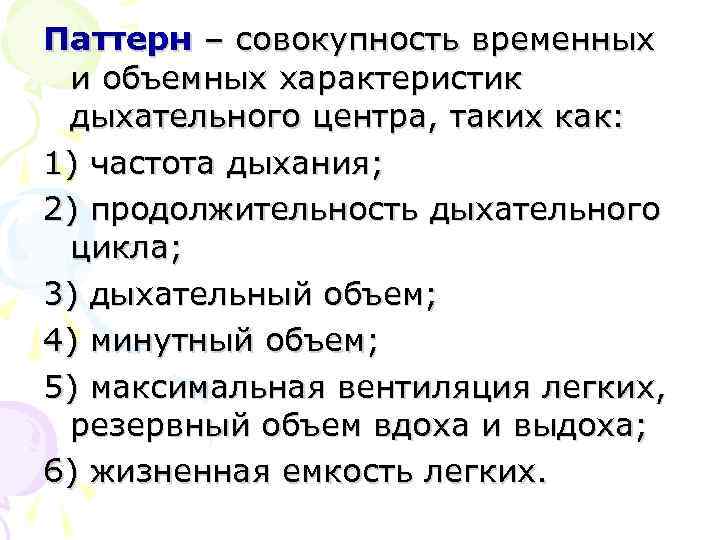 Паттерн – совокупность временных и объемных характеристик дыхательного центра, таких как:

1) частота дыхания;

2) продолжительность дыхательного цикла;

3) дыхательный объем;

4) минутный объем;

5) максимальная вентиляция легких, резервный объем вдоха и выдоха;

6) жизненная емкость легких.